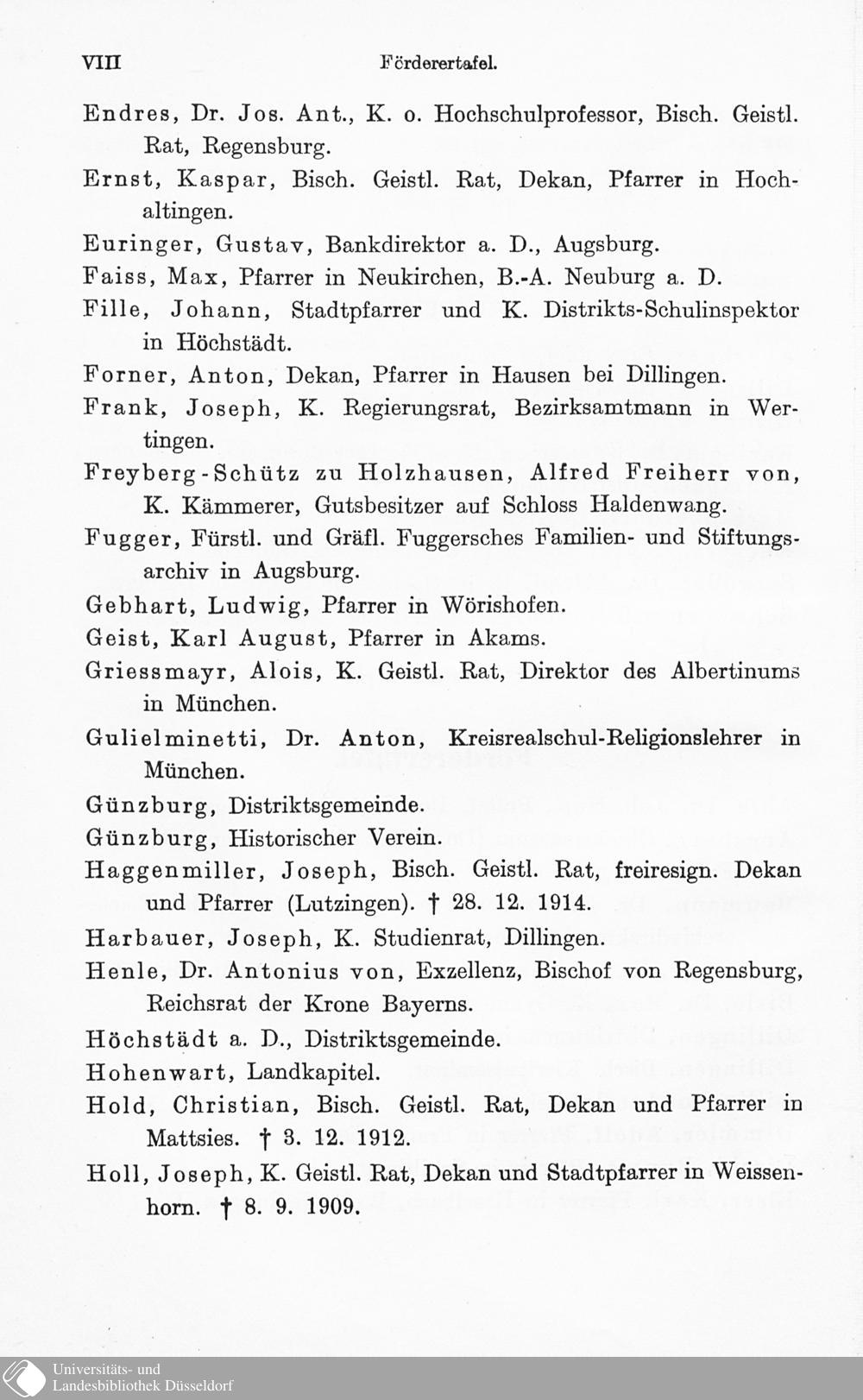 VIII Förderertafel.

Endres, Dr. Jos. Ant., K. o. Hochschulprofessor, Bisch. Geistl. Rat, Regensburg.

Ernst, Kaspar, Bisch. Geistl. Rat, Dekan, Pfarrer in Hochaltingen.

Euringer, Gustav, Bankdirektor a. D., Augsburg.

Faiss, Max, Pfarrer in Neukirchen, B.-A. Neuburg a. D.

Fille, Johann, Stadtpfarrer und K. Distrikts-Schulinspektor in Höchstädt.

Forner, Anton, Dekan, Pfarrer in Hausen bei Dillingen.

Frank, Joseph, K. Regierungsrat, Bezirksamtmann in Wertingen.

Freyberg-Schütz zu Holzhausen, Alfred Freiherr von, K. Kämmerer, Gutsbesitzer auf Schloss Haldenwang.

Fugger, Fürstl. und Gräfl. Fuggersches Familien- und Stiftungsarchiv in Augsburg.

Gebhart, Ludwig, Pfarrer in Wörishofen.

Geist, Karl August, Pfarrer in Akams.

Griessmayr, Alois, K. Geistl. Rat, Direktor des Albertinums in München.

Gulielminetti, Dr. Anton, Kreisrealschul-Religionslehrer in München.

Günzburg, Distriktsgemeinde.

Günzburg, Historischer Verein.

Haggenmiller, Joseph, Bisch. Geistl. Rat, freiresign. Dekan und Pfarrer (Lutzingen). † 28. 12. 1914.

Harbauer, Joseph, K. Studienrat, Dillingen.

Henle, Dr. Antonius von, Exzellenz, Bischof von Regensburg, Reichsrat der Krone Bayerns.

Höchstädt a. D., Distriktsgemeinde.

Hohenwart, Landkapitel.

Hold, Christian, Bisch. Geistl. Rat, Dekan und Pfarrer in Mattsies. † 3. 12. 1912.

Holl, Joseph, K. Geistl. Rat, Dekan und Stadtpfarrer in Weissenhorn. † 8. 9. 1909.

Universitäts- und Landesbibliothek Düsseldorf